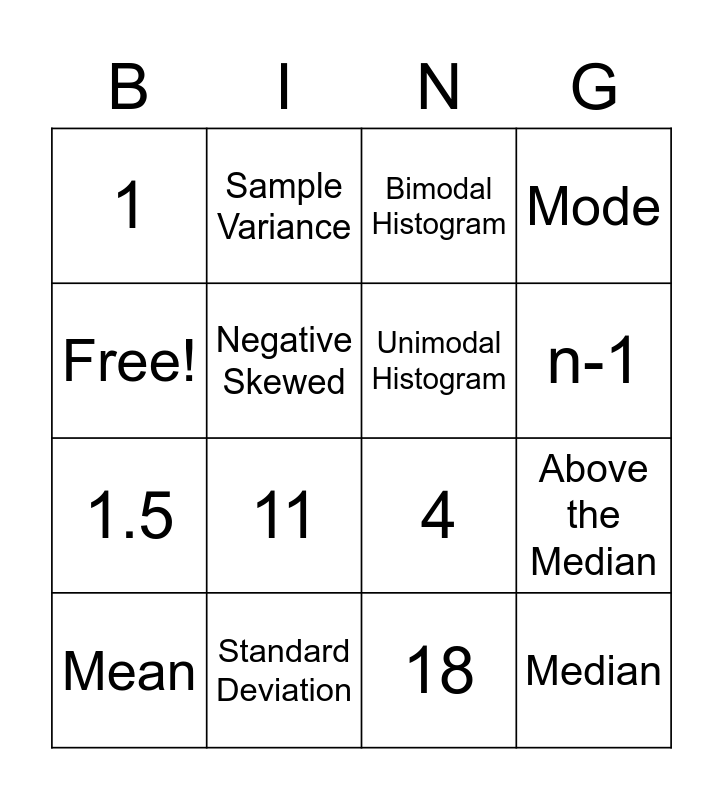 | B | I | N | G |
|---|---|---|---|
| 1 | Sample Variance | Bimodal Histogram | Mode |
| Free! | Negative Skewed | Unimodal Histogram | n-1 |
| 1.5 | 11 | 4 | Above the Median |
| Mean | Standard Deviation | 18 | Median |